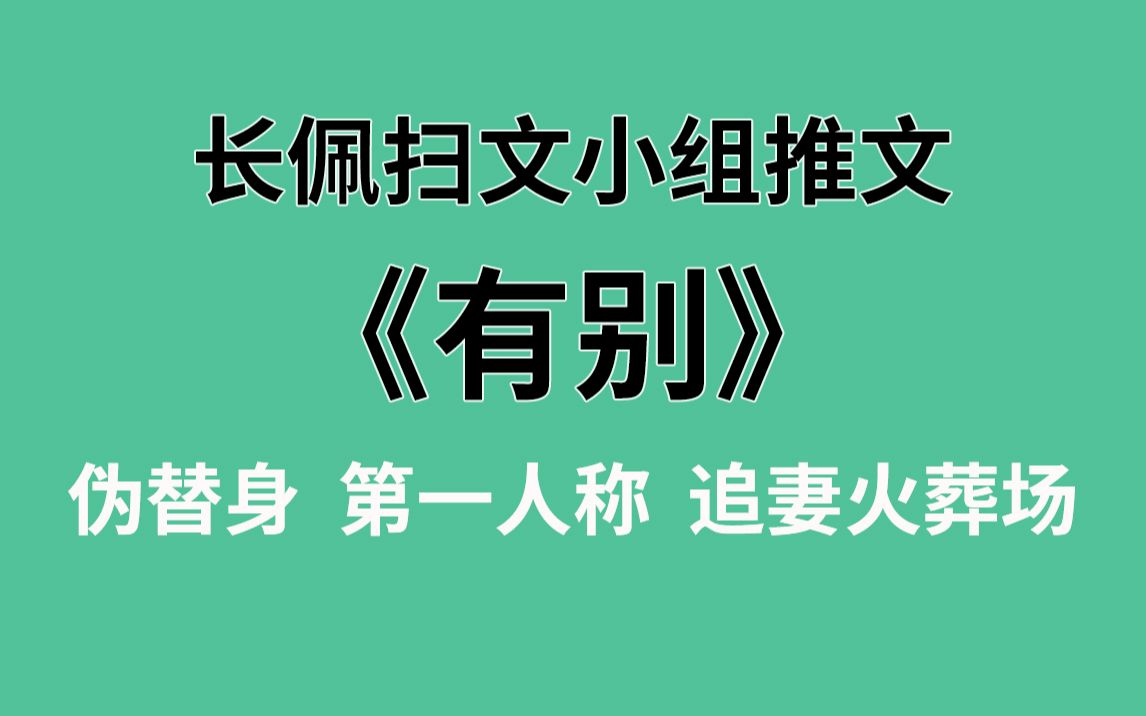 长佩扫文小组推文

《有别》

伪替身 第一人称 追妻火葬场